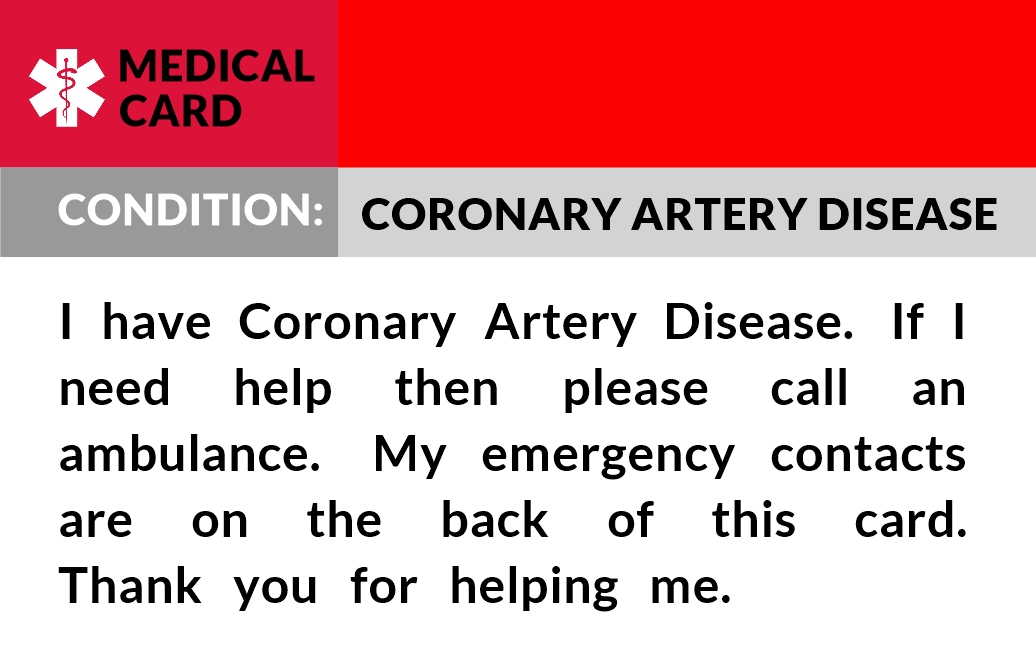 MEDICAL
CARD

CONDITION: CORONARY ARTERY DISEASE

I have Coronary Artery Disease. If I need help then please call an ambulance. My emergency contacts are on the back of this card. Thank you for helping me.